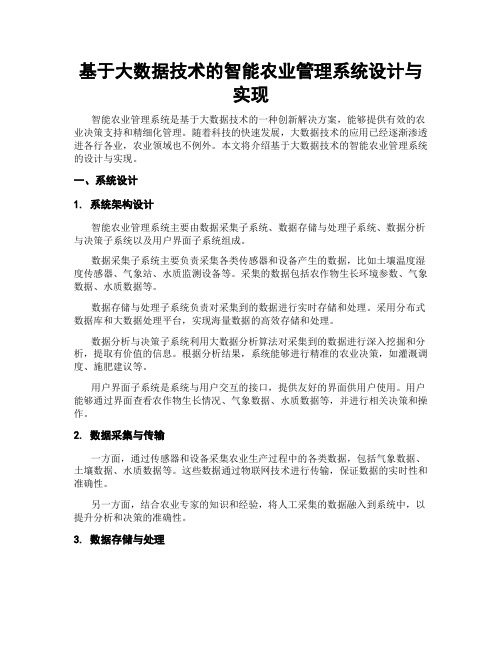 基于大数据技术的智能农业管理系统设计与实现

智能农业管理系统是基于大数据技术的一种创新解决方案，能够提供有效的农业决策支持和精细化管理。随着科技的快速发展，大数据技术的应用已经逐渐渗透进各行各业，农业领域也不例外。本文将介绍基于大数据技术的智能农业管理系统的设计与实现。

一、系统设计

1. 系统架构设计

智能农业管理系统主要由数据采集子系统、数据存储与处理子系统、数据分析与决策子系统以及用户界面子系统组成。

数据采集子系统主要负责采集各类传感器和设备产生的数据，比如土壤温度湿度传感器、气象站、水质监测设备等。采集的数据包括农作物生长环境参数、气象数据、水质数据等。

数据存储与处理子系统负责对采集到的数据进行实时存储和处理。采用分布式数据库和大数据处理平台，实现海量数据的高效存储和处理。

数据分析与决策子系统利用大数据分析算法对采集到的数据进行深入挖掘和分析，提取有价值的信息。根据分析结果，系统能够进行精准的农业决策，如灌溉调度、施肥建议等。

用户界面子系统是系统与用户交互的接口，提供友好的界面供用户使用。用户能够通过界面查看农作物生长情况、气象数据、水质数据等，并进行相关决策和操作。

2. 数据采集与传输

一方面，通过传感器和设备采集农业生产过程中的各类数据，包括气象数据、土壤数据、水质数据等。这些数据通过物联网技术进行传输，保证数据的实时性和准确性。

另一方面，结合农业专家的知识和经验，将人工采集的数据融入到系统中，以提升分析和决策的准确性。

3. 数据存储与处理